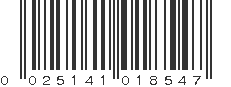 0 025141 018547